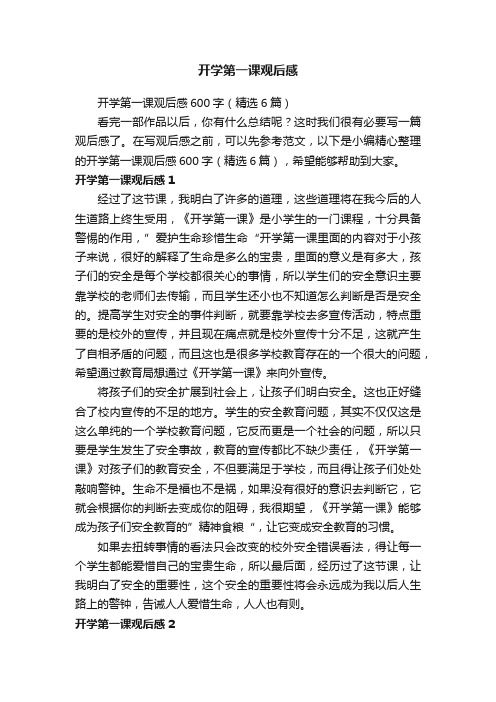 开学第一课观后感

开学第一课观后感600字（精选6篇）

看完一部作品以后，你有什么总结呢？这时我们很有必要写一篇观后感了。在写观后感之前，可以先参考范文，以下是小编精心整理的开学第一课观后感600字（精选6篇），希望能够帮助到大家。

开学第一课观后感1

经过了这节课，我明白了许多的道理，这些道理将在我今后的人生道路上终生受用，《开学第一课》是小学生的一门课程，十分具备警惕的作用，”爱护生命珍惜生命“开学第一课里面的内容对于小孩子来说，很好的解释了生命是多么的宝贵，里面的意义是有多大，孩子们的安全是每个学校都很关心的事情，所以学生们的安全意识主要靠学校的老师们去传输，而且学生还小也不知道怎么判断是否是安全的。提高学生对安全的事件判断，就要靠学校去多宣传活动，特点重要的是校外的宣传，并且现在痛点就是校外宣传十分不足，这就产生了自相矛盾的问题，而且这也是很多学校教育存在的一个很大的问题，希望通过教育局想通过《开学第一课》来向外宣传。

将孩子们的安全扩展到社会上，让孩子们明白安全。这也正好缝合了校内宣传的不足的地方。学生的安全教育问题，其实不仅仅这是这么单纯的一个学校教育问题，它反而更是一个社会的问题，所以只要是学生发生了安全事故，教育的宣传都比不缺少责任，《开学第一课》对孩子们的教育安全，不但要满足于学校，而且得让孩子们处处敲响警钟。生命不是福也不是祸，如果没有很好的意识去判断它，它就会根据你的判断去变成你的阻碍，我很期望，《开学第一课》能够成为孩子们安全教育的”精神食粮“，让它变成安全教育的习惯。

如果去扭转事情的看法只会改变的校外安全错误看法，得让每一个学生都能爱惜自己的宝贵生命，所以最后面，经历过了这节课，让我明白了安全的重要性，这个安全的重要性将会永远成为我以后人生路上的警钟，告诫人人爱惜生命，人人也有则。

开学第一课观后感2